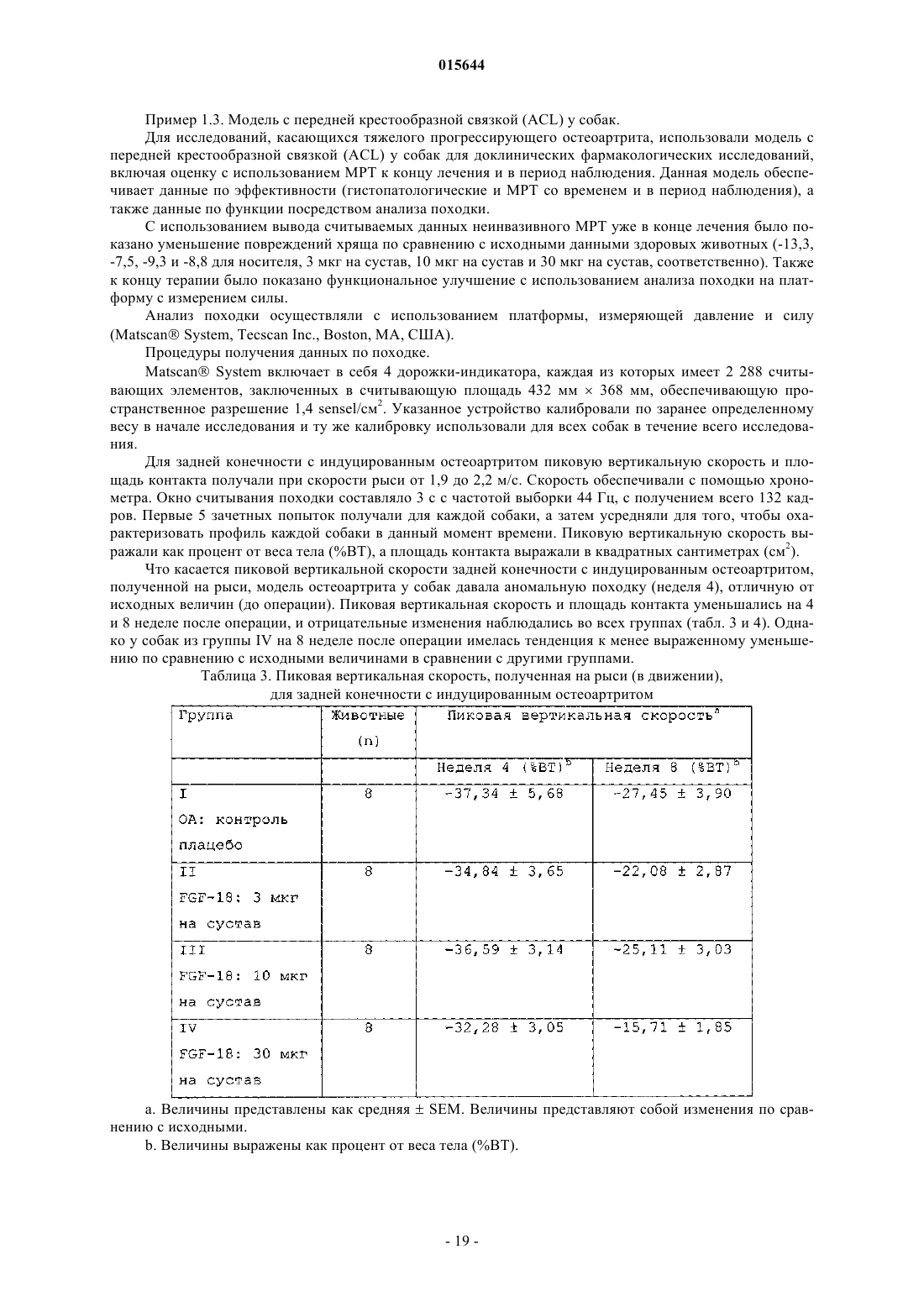 015644

Пример 1.3. Модель с передней крестообразной связкой (ACL) у собак.

Для исследований, касающихся тяжелого прогрессирующего остеоартрита, использовали модель с передней крестообразной связкой (ACL) у собак для доклинических фармакологических исследований, включая оценку с использованием МРТ к концу лечения и в период наблюдения. Данная модель обеспечивает данные по эффективности (гистопатологические и МРТ со временем и в период наблюдения), а также данные по функции посредством анализа походки.

С использованием вывода считываемых данных неинвазивного МРТ уже в конце лечения было показано уменьшение повреждений хряща по сравнению с исходными данными здоровых животных (-13,3, -7,5, -9,3 и -8,8 для носителя, 3 мкг на сустав, 10 мкг на сустав и 30 мкг на сустав, соответственно). Также к концу терапии было показано функциональное улучшение с использованием анализа походки на платформу с измерением силы.

Анализ походки осуществляли с использованием платформы, измеряющей давление и силу (Matscan® System, Tecscan Inc., Boston, MA, США).

Процедуры получения данных по походке.

Matscan® System включает в себя 4 дорожки-индикатора, каждая из которых имеет 2 288 считывающих элементов, заключенных в считывающую площадь 432 мм × 368 мм, обеспечивающую пространственное разрешение 1,4 sensel/см$^2$. Указанное устройство калибровали по заранее определенному весу в начале исследования и ту же калибровку использовали для всех собак в течение всего исследования.

Для задней конечности с индуцированным остеоартритом пиковую вертикальную скорость и площадь контакта получали при скорости рыси от 1,9 до 2,2 м/с. Скорость обеспечивали с помощью хронометра. Окно считывания походки составляло 3 с с частотой выборки 44 Гц, с получением всего 132 кадров. Первые 5 зачетных попыток получали для каждой собаки, а затем усредняли для того, чтобы охарактеризовать профиль каждой собаки в данный момент времени. Пиковую вертикальную скорость выражали как процент от веса тела (%BT), а площадь контакта выражали в квадратных сантиметрах (см$^2$).

Что касается пиковой вертикальной скорости задней конечности с индуцированным остеоартритом, полученной на рыси, модель остеоартрита у собак давала аномальную походку (неделя 4), отличную от исходных величин (до операции). Пиковая вертикальная скорость и площадь контакта уменьшались на 4 и 8 неделе после операции, и отрицательные изменения наблюдались во всех группах (табл. 3 и 4). Однако у собак из группы IV на 8 неделе после операции имелась тенденция к менее выраженному уменьшению по сравнению с исходными величинами в сравнении с другими группами.

Таблица 3. Пиковая вертикальная скорость, полученная на рыси (в движении), для задней конечности с индуцированным остеоартритом

| Группа | Животные (n) | Пиковая вертикальная скорость$^a$ | |
|---|---|---|---|
| | | Неделя 4 (%BT)$^b$ | Неделя 8 (%BT)$^b$ |
| I ОА: контроль плацебо | 8 | -37,34 ± 5,68 | -27,45 ± 3,90 |
| II FGF-18: 3 мкг на сустав | 8 | -34,84 ± 3,65 | -22,08 ± 2,87 |
| III FGF-18: 10 мкг на сустав | 8 | -36,59 ± 3,14 | -25,11 ± 3,03 |
| IV FGF-18: 30 мкг на сустав | 8 | -32,28 ± 3,05 | -15,71 ± 1,85 |

a. Величины представлены как средняя ± SEM. Величины представляют собой изменения по сравнению с исходными.

b. Величины выражены как процент от веса тела (%BT).

- 19 -